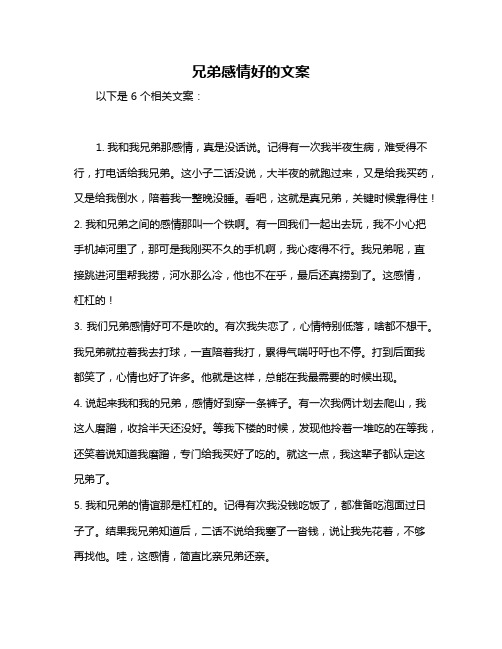 兄弟感情好的文案

以下是 6 个相关文案：

1. 我和我兄弟那感情，真是没话说。记得有一次我半夜生病，难受得不行，打电话给我兄弟。这小子二话没说，大半夜的就跑过来，又是给我买药，又是给我倒水，陪着我一整晚没睡。看吧，这就是真兄弟，关键时候靠得住！

2. 我和兄弟之间的感情那叫一个铁啊。有一回我们一起出去玩，我不小心把手机掉河里了，那可是我刚买不久的手机啊，我心疼得不行。我兄弟呢，直接跳进河里帮我捞，河水那么冷，他也不在乎，最后还真捞到了。这感情，杠杠的！

3. 我们兄弟感情好可不是吹的。有次我失恋了，心情特别低落，啥都不想干。我兄弟就拉着我去打球，一直陪着我打，累得气喘吁吁也不停。打到后面我都笑了，心情也好了许多。他就是这样，总能在我最需要的时候出现。

4. 说起来我和我的兄弟，感情好到穿一条裤子。有一次我俩计划去爬山，我这人磨蹭，收拾半天还没好。等我下楼的时候，发现他拎着一堆吃的在等我，还笑着说知道我磨蹭，专门给我买好了吃的。就这一点，我这辈子都认定这兄弟了。

5. 我和兄弟的情谊那是杠杠的。记得有次我没钱吃饭了，都准备吃泡面过日子了。结果我兄弟知道后，二话不说给我塞了一沓钱，说让我先花着，不够再找他。哇，这感情，简直比亲兄弟还亲。